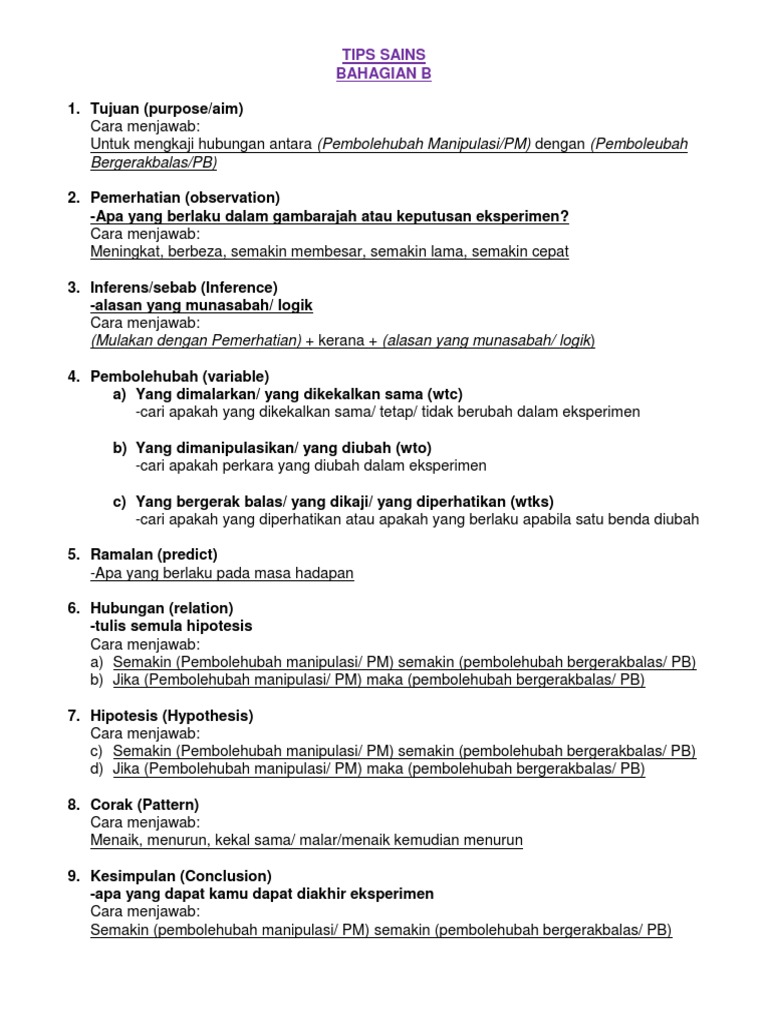 TIPS SAINS
BAHAGIAN B

1. Tujuan (purpose/aim)
Cara menjawab:
Untuk mengkaji hubungan antara (Pembolehubah Manipulasi/PM) dengan (Pemboleubah Bergerakbalas/PB)

2. Pemerhatian (observation)
-Apa yang berlaku dalam gambarajah atau keputusan eksperimen?
Cara menjawab:
Meningkat, berbeza, semakin membesar, semakin lama, semakin cepat

3. Inferens/sebab (Inference)
-alasan yang munasabah/ logik
Cara menjawab:
(Mulakan dengan Pemerhatian) + kerana + (alasan yang munasabah/ logik)

4. Pembolehubah (variable)
a) Yang dimalarkan/ yang dikekalkan sama (wtc)
-cari apakah yang dikekalkan sama/ tetap/ tidak berubah dalam eksperimen

b) Yang dimanipulasikan/ yang diubah (wto)
-cari apakah perkara yang diubah dalam eksperimen

c) Yang bergerak balas/ yang dikaji/ yang diperhatikan (wtks)
-cari apakah yang diperhatikan atau apakah yang berlaku apabila satu benda diubah

5. Ramalan (predict)
-Apa yang berlaku pada masa hadapan

6. Hubungan (relation)
-tulis semula hipotesis
Cara menjawab:
a) Semakin (Pembolehubah manipulasi/ PM) semakin (pembolehubah bergerakbalas/ PB)
b) Jika (Pembolehubah manipulasi/ PM) maka (pembolehubah bergerakbalas/ PB)

7. Hipotesis (Hypothesis)
Cara menjawab:
c) Semakin (Pembolehubah manipulasi/ PM) semakin (pembolehubah bergerakbalas/ PB)
d) Jika (Pembolehubah manipulasi/ PM) maka (pembolehubah bergerakbalas/ PB)

8. Corak (Pattern)
Cara menjawab:
Menaik, menurun, kekal sama/ malar/menaik kemudian menurun

9. Kesimpulan (Conclusion)
-apa yang dapat kamu dapat diakhir eksperimen
Cara menjawab:
Semakin (pembolehubah manipulasi/ PM) semakin (pembolehubah bergerakbalas/ PB)